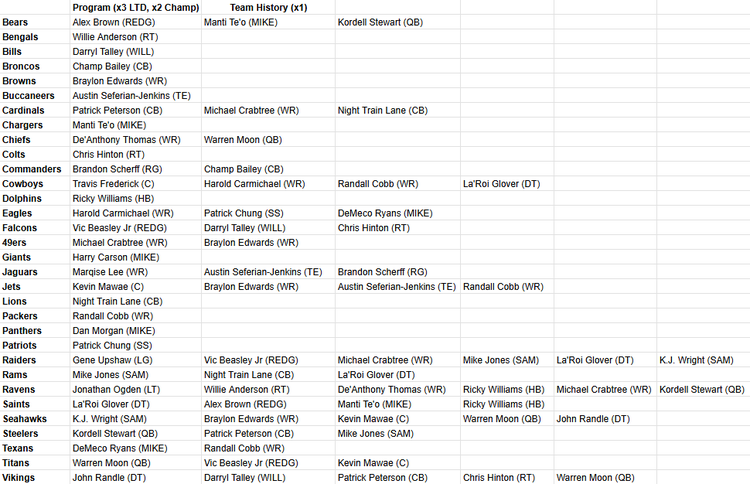 | | Program (x3 LTD, x2 Champ) | Team History (x1) | | | | |
|---|---|---|---|---|---|---|
| Bears | Alex Brown (REDG) | Manti Te'o (MIKE) | Kordell Stewart (QB) | | | |
| Bengals | Willie Anderson (RT) | | | | | |
| Bills | Darryl Talley (WILL) | | | | | |
| Broncos | Champ Bailey (CB) | | | | | |
| Browns | Braylon Edwards (WR) | | | | | |
| Buccaneers | Austin Seferian-Jenkins (TE) | | | | | |
| Cardinals | Patrick Peterson (CB) | Michael Crabtree (WR) | Night Train Lane (CB) | | | |
| Chargers | Manti Te'o (MIKE) | | | | | |
| Chiefs | De'Anthony Thomas (WR) | Warren Moon (QB) | | | | |
| Colts | Chris Hinton (RT) | | | | | |
| Commanders | Brandon Scherff (RG) | Champ Bailey (CB) | | | | |
| Cowboys | Travis Frederick (C) | Harold Carmichael (WR) | Randall Cobb (WR) | La'Roi Glover (DT) | | |
| Dolphins | Ricky Williams (HB) | | | | | |
| Eagles | Harold Carmichael (WR) | Patrick Chung (SS) | DeMeco Ryans (MIKE) | | | |
| Falcons | Vic Beasley Jr (REDG) | Darryl Talley (WILL) | Chris Hinton (RT) | | | |
| 49ers | Michael Crabtree (WR) | Braylon Edwards (WR) | | | | |
| Giants | Harry Carson (MIKE) | | | | | |
| Jaguars | Marqise Lee (WR) | Austin Seferian-Jenkins (TE) | Brandon Scherff (RG) | | | |
| Jets | Kevin Mawae (C) | Braylon Edwards (WR) | Austin Seferian-Jenkins (TE) | Randall Cobb (WR) | | |
| Lions | Night Train Lane (CB) | | | | | |
| Packers | Randall Cobb (WR) | | | | | |
| Panthers | Dan Morgan (MIKE) | | | | | |
| Patriots | Patrick Chung (SS) | | | | | |
| Raiders | Gene Upshaw (LG) | Vic Beasley Jr (REDG) | Michael Crabtree (WR) | Mike Jones (SAM) | La'Roi Glover (DT) | K.J. Wright (SAM) |
| Rams | Mike Jones (SAM) | Night Train Lane (CB) | La'Roi Glover (DT) | | | |
| Ravens | Jonathan Ogden (LT) | Willie Anderson (RT) | De'Anthony Thomas (WR) | Ricky Williams (HB) | Michael Crabtree (WR) | Kordell Stewart (QB) |
| Saints | La'Roi Glover (DT) | Alex Brown (REDG) | Manti Te'o (MIKE) | Ricky Williams (HB) | | |
| Seahawks | K.J. Wright (SAM) | Braylon Edwards (WR) | Kevin Mawae (C) | Warren Moon (QB) | John Randle (DT) | |
| Steelers | Kordell Stewart (QB) | Patrick Peterson (CB) | Mike Jones (SAM) | | | |
| Texans | DeMeco Ryans (MIKE) | Randall Cobb (WR) | | | | |
| Titans | Warren Moon (QB) | Vic Beasley Jr (REDG) | Kevin Mawae (C) | | | |
| Vikings | John Randle (DT) | Darryl Talley (WILL) | Patrick Peterson (CB) | Chris Hinton (RT) | Warren Moon (QB) | |